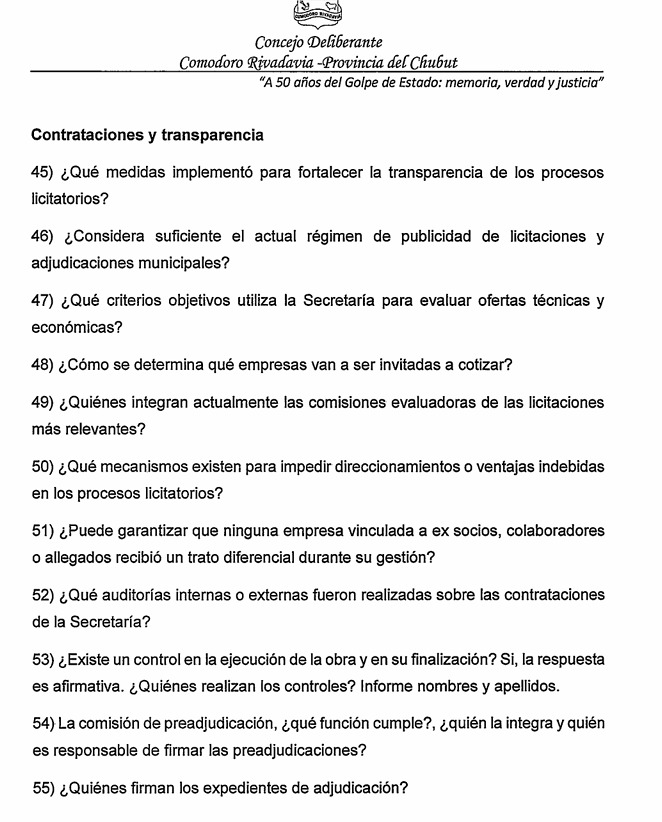 COMODORO RIVADAVIA

Concejo Deliberante
Comodoro Rivadavia -Provincia del Chubut
"A 50 años del Golpe de Estado: memoria, verdad y justicia"

Contrataciones y transparencia

45) ¿Qué medidas implementó para fortalecer la transparencia de los procesos licitatorios?

46) ¿Considera suficiente el actual régimen de publicidad de licitaciones y adjudicaciones municipales?

47) ¿Qué criterios objetivos utiliza la Secretaría para evaluar ofertas técnicas y económicas?

48) ¿Cómo se determina qué empresas van a ser invitadas a cotizar?

49) ¿Quiénes integran actualmente las comisiones evaluadoras de las licitaciones más relevantes?

50) ¿Qué mecanismos existen para impedir direccionamientos o ventajas indebidas en los procesos licitatorios?

51) ¿Puede garantizar que ninguna empresa vinculada a ex socios, colaboradores o allegados recibió un trato diferencial durante su gestión?

52) ¿Qué auditorías internas o externas fueron realizadas sobre las contrataciones de la Secretaría?

53) ¿Existe un control en la ejecución de la obra y en su finalización? Si, la respuesta es afirmativa. ¿Quiénes realizan los controles? Informe nombres y apellidos.

54) La comisión de preadjudicación, ¿qué función cumple?, ¿quién la integra y quién es responsable de firmar las preadjudicaciones?

55) ¿Quiénes firman los expedientes de adjudicación?